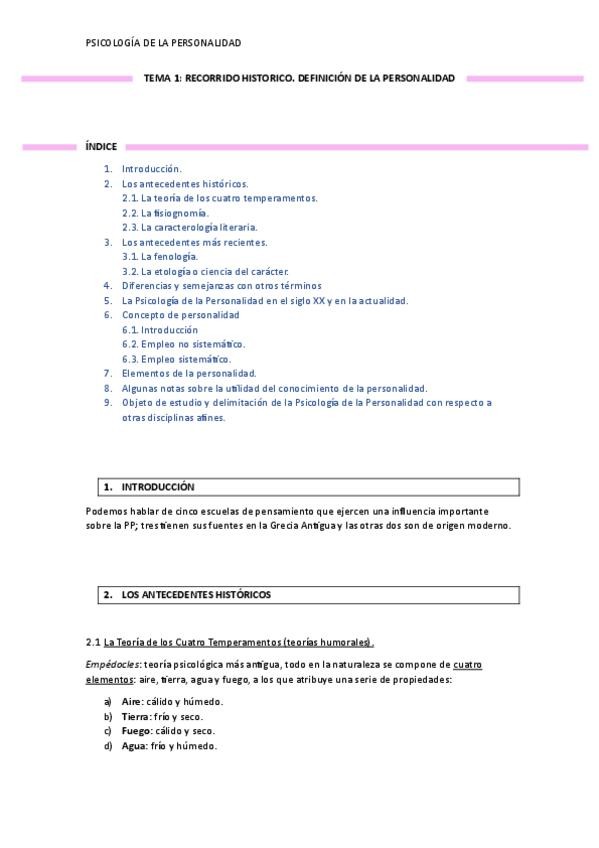 PSICOLOGÍA DE LA PERSONALIDAD

TEMA 1: RECORRIDO HISTORICO. DEFINICIÓN DE LA PERSONALIDAD

ÍNDICE

1. Introducción.
2. Los antecedentes históricos.
2.1. La teoría de los cuatro temperamentos.
2.2. La fisiognomía.
2.3. La caracterología literaria.
3. Los antecedentes más recientes.
3.1. La fenología.
3.2. La etología o ciencia del carácter.
4. Diferencias y semejanzas con otros términos
5. La Psicología de la Personalidad en el siglo XX y en la actualidad.
6. Concepto de personalidad
6.1. Introducción
6.2. Empleo no sistemático.
6.3. Empleo sistemático.
7. Elementos de la personalidad.
8. Algunas notas sobre la utilidad del conocimiento de la personalidad.
9. Objeto de estudio y delimitación de la Psicología de la Personalidad con respecto a otras disciplinas afines.

1. INTRODUCCIÓN

Podemos hablar de cinco escuelas de pensamiento que ejercen una influencia importante sobre la PP; tres tienen sus fuentes en la Grecia Antigua y las otras dos son de origen moderno.

2. LOS ANTECEDENTES HISTÓRICOS

2.1 La Teoría de los Cuatro Temperamentos (teorías humorales).

Empédocles: teoría psicológica más antigua, todo en la naturaleza se compone de cuatro elementos: aire, tierra, agua y fuego, a los que atribuye una serie de propiedades:

a) Aire: cálido y húmedo.
b) Tierra: frío y seco.
c) Fuego: cálido y seco.
d) Agua: frío y húmedo.